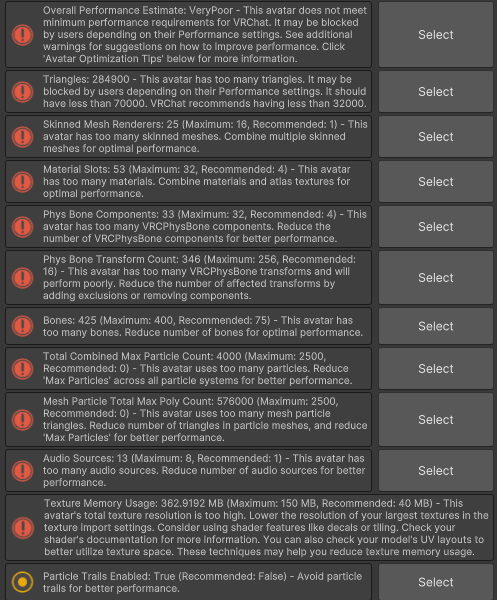 Overall Performance Estimate: VeryPoor - This avatar does not meet minimum performance requirements for VRChat. It may be blocked by users depending on their Performance settings. See additional warnings for suggestions on how to improve performance. Click 'Avatar Optimization Tips' below for more information.

Select

Triangles: 284900 - This avatar has too many triangles. It may be blocked by users depending on their Performance settings. It should have less than 70000. VRChat recommends having less than 32000.

Select

Skinned Mesh Renderers: 25 (Maximum: 16, Recommended: 1) - This avatar has too many skinned meshes. Combine multiple skinned meshes for optimal performance.

Select

Material Slots: 53 (Maximum: 32, Recommended: 4) - This avatar has too many materials. Combine materials and atlas textures for optimal performance.

Select

Phys Bone Components: 33 (Maximum: 32, Recommended: 4) - This avatar has too many VRCPhysBone components. Reduce the number of VRCPhysBone components for better performance.

Select

Phys Bone Transform Count: 346 (Maximum: 256, Recommended: 16) - This avatar has too many VRCPhysBone transforms and will perform poorly. Reduce the number of affected transforms by adding exclusions or removing components.

Select

Bones: 425 (Maximum: 400, Recommended: 75) - This avatar has too many bones. Reduce number of bones for optimal performance.

Select

Total Combined Max Particle Count: 4000 (Maximum: 2500, Recommended: 0) - This avatar uses too many particles. Reduce 'Max Particles' across all particle systems for better performance.

Select

Mesh Particle Total Max Poly Count: 576000 (Maximum: 2500, Recommended: 0) - This avatar uses too many mesh particle triangles. Reduce number of triangles in particle meshes, and reduce 'Max Particles' for better performance.

Select

Audio Sources: 13 (Maximum: 8, Recommended: 1) - This avatar has too many audio sources. Reduce number of audio sources for better performance.

Select

Texture Memory Usage: 362.9192 MB (Maximum: 150 MB, Recommended: 40 MB) - This avatar's total texture resolution is too high. Lower the resolution of your largest textures in the texture import settings. Consider using shader features like decals or tiling. Check your shader's documentation for more information. You can also check your model's UV layouts to better utilize texture space. These techniques may help you reduce texture memory usage.

Particle Trails Enabled: True (Recommended: False) - Avoid particle trails for better performance.

Select